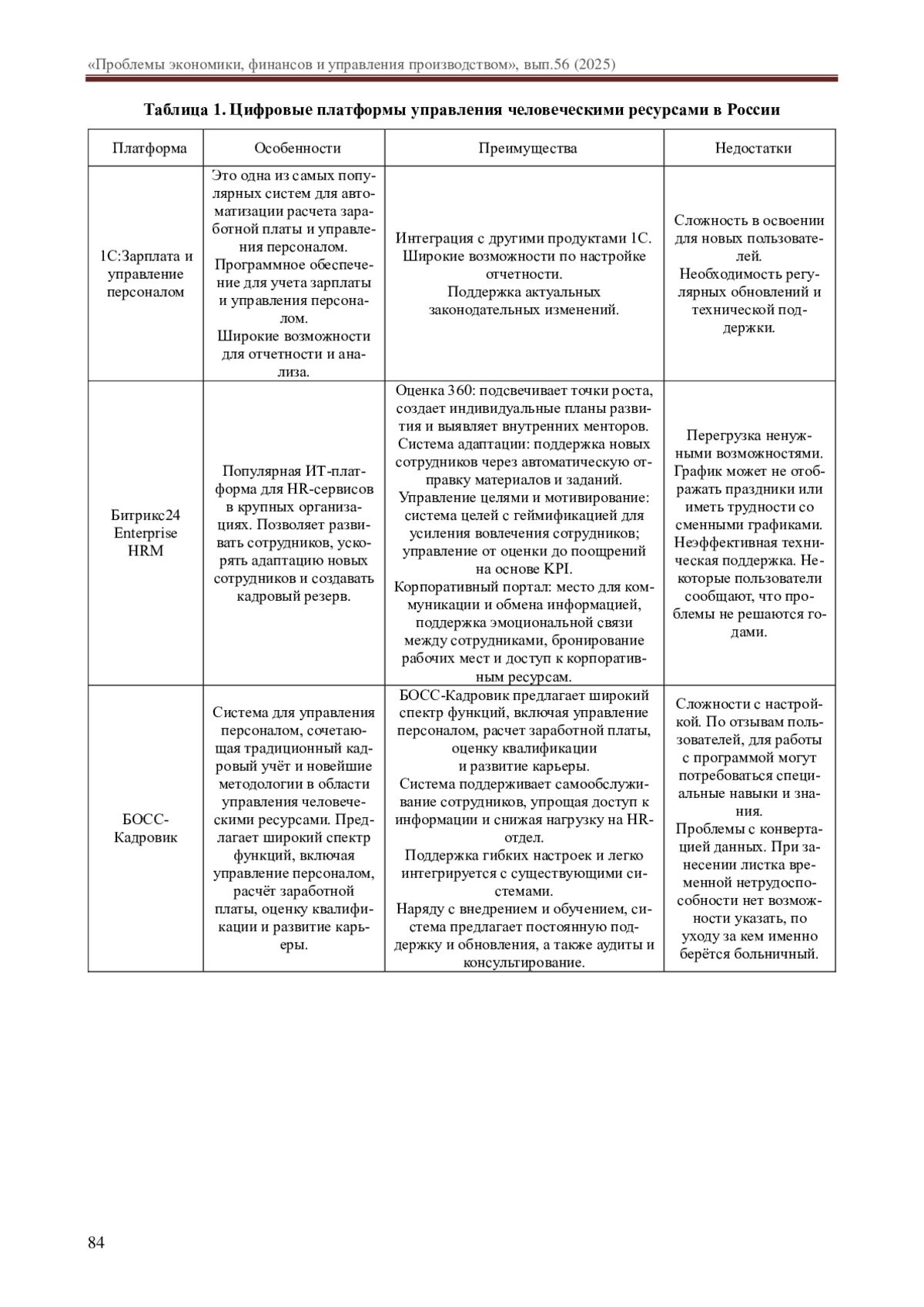 «Проблемы экономики, финансов и управления производством», вып.56 (2025)

**Таблица 1. Цифровые платформы управления человеческими ресурсами в России**

| Платформа | Особенности | Преимущества | Недостатки |
|---|---|---|---|
| 1С:Зарплата и управление персоналом | Это одна из самых популярных систем для автоматизации расчета заработной платы и управления персоналом. Программное обеспечение для учета зарплаты и управления персоналом. Широкие возможности для отчетности и анализа. | Интеграция с другими продуктами 1С. Широкие возможности по настройке отчетности. Поддержка актуальных законодательных изменений. | Сложность в освоении для новых пользователей. Необходимость регулярных обновлений и технической поддержки. |
| Битрикс24 Enterprise HRM | Популярная ИТ-платформа для HR-сервисов в крупных организациях. Позволяет развивать сотрудников, ускорять адаптацию новых сотрудников и создавать кадровый резерв. | Оценка 360: подсвечивает точки роста, создает индивидуальные планы развития и выявляет внутренних менторов. Система адаптации: поддержка новых сотрудников через автоматическую отправку материалов и заданий. Управление целями и мотивирование: система целей с геймификацией для усиления вовлечения сотрудников; управление от оценки до поощрений на основе KPI. Корпоративный портал: место для коммуникации и обмена информацией, поддержка эмоциональной связи между сотрудниками, бронирование рабочих мест и доступ к корпоративным ресурсам. | Перегрузка ненужными возможностями. График может не отображать праздники или иметь трудности со сменными графиками. Неэффективная техническая поддержка. Некоторые пользователи сообщают, что проблемы не решаются годами. |
| БОСС-Кадровик | Система для управления персоналом, сочетающая традиционный кадровый учёт и новейшие методологии в области управления человеческими ресурсами. Предлагает широкий спектр функций, включая управление персоналом, расчёт заработной платы, оценку квалификации и развитие карьеры. | БОСС-Кадровик предлагает широкий спектр функций, включая управление персоналом, расчет заработной платы, оценку квалификации и развитие карьеры. Система поддерживает самообслуживание сотрудников, упрощая доступ к информации и снижая нагрузку на HR-отдел. Поддержка гибких настроек и легко интегрируется с существующими системами. Наряду с внедрением и обучением, система предлагает постоянную поддержку и обновления, а также аудиты и консультирование. | Сложности с настройкой. По отзывам пользователей, для работы с программой могут потребоваться специальные навыки и знания. Проблемы с конвертацией данных. При занесении листка временной нетрудоспособности нет возможности указать, по уходу за кем именно берётся больничный. |

84